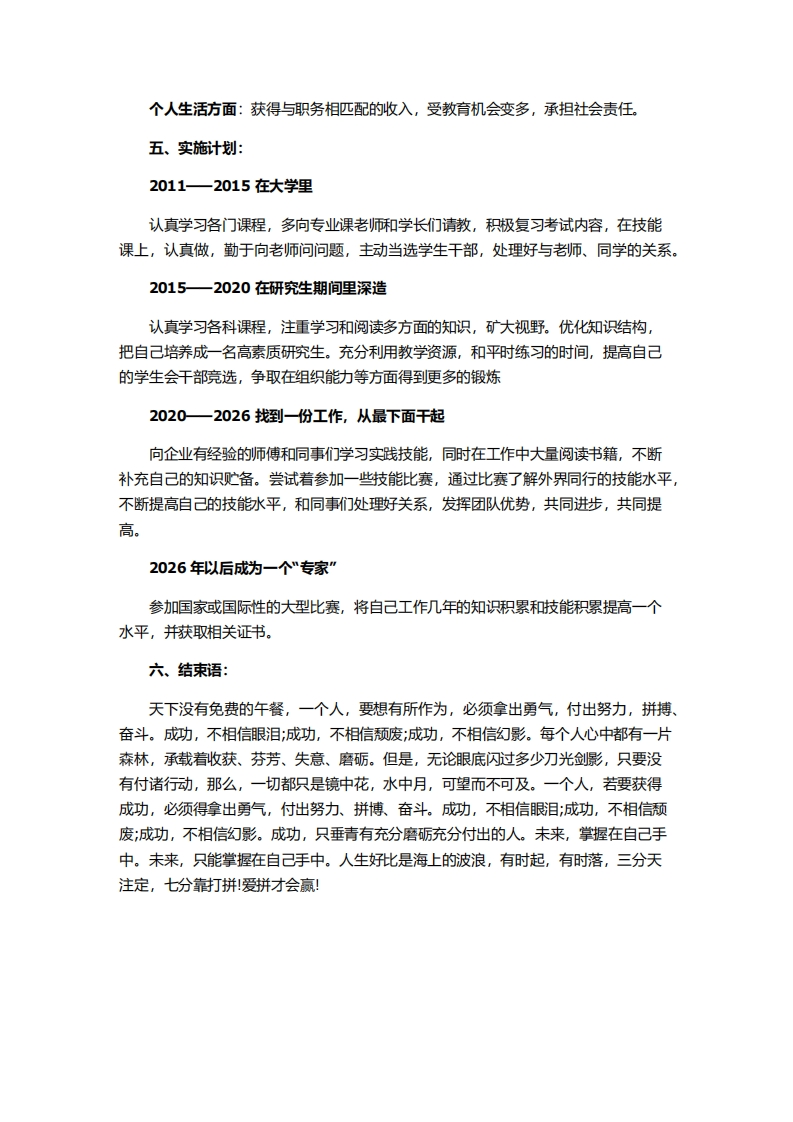 个人生活方面：获得与职务相匹配的收入，受教育机会变多，承担社会责任。

五、实施计划：

2011——2015 在大学里

认真学习各门课程，多向专业课老师和学长们请教，积极复习考试内容，在技能课上，认真做，勤于向老师问问题，主动当选学生干部，处理好与老师、同学的关系。

2015——2020 在研究生期间里深造

认真学习各科课程，注重学习和阅读多方面的知识，矿大视野。优化知识结构，把自己培养成一名高素质研究生。充分利用教学资源，和平时练习的时间，提高自己的学生会干部竞选，争取在组织能力等方面得到更多的锻炼

2020——2026 找到一份工作，从最下面干起

向企业有经验的师傅和同事们学习实践技能，同时在工作中大量阅读书籍，不断补充自己的知识贮备。尝试着参加一些技能比赛，通过比赛了解外界同行的技能水平，不断提高自己的技能水平，和同事们处理好关系，发挥团队优势，共同进步，共同提高。

2026 年以后成为一个“专家”

参加国家或国际性的大型比赛，将自己工作几年的知识积累和技能积累提高一个水平，并获取相关证书。

六、结束语：

天下没有免费的午餐，一个人，要想有所作为，必须拿出勇气，付出努力，拼搏、奋斗。成功，不相信眼泪;成功，不相信颓废;成功，不相信幻影。每个人心中都有一片森林，承载着收获、芬芳、失意、磨砺。但是，无论眼底闪过多少刀光剑影，只要没有付诸行动，那么，一切都只是镜中花，水中月，可望而不可及。一个人，若要获得成功，必须得拿出勇气，付出努力、拼搏、奋斗。成功，不相信眼泪;成功，不相信颓废;成功，不相信幻影。成功，只垂青有充分磨砺充分付出的人。未来，掌握在自己手中。未来，只能掌握在自己手中。人生好比是海上的波浪，有时起，有时落，三分天注定，七分靠打拼!爱拼才会赢!